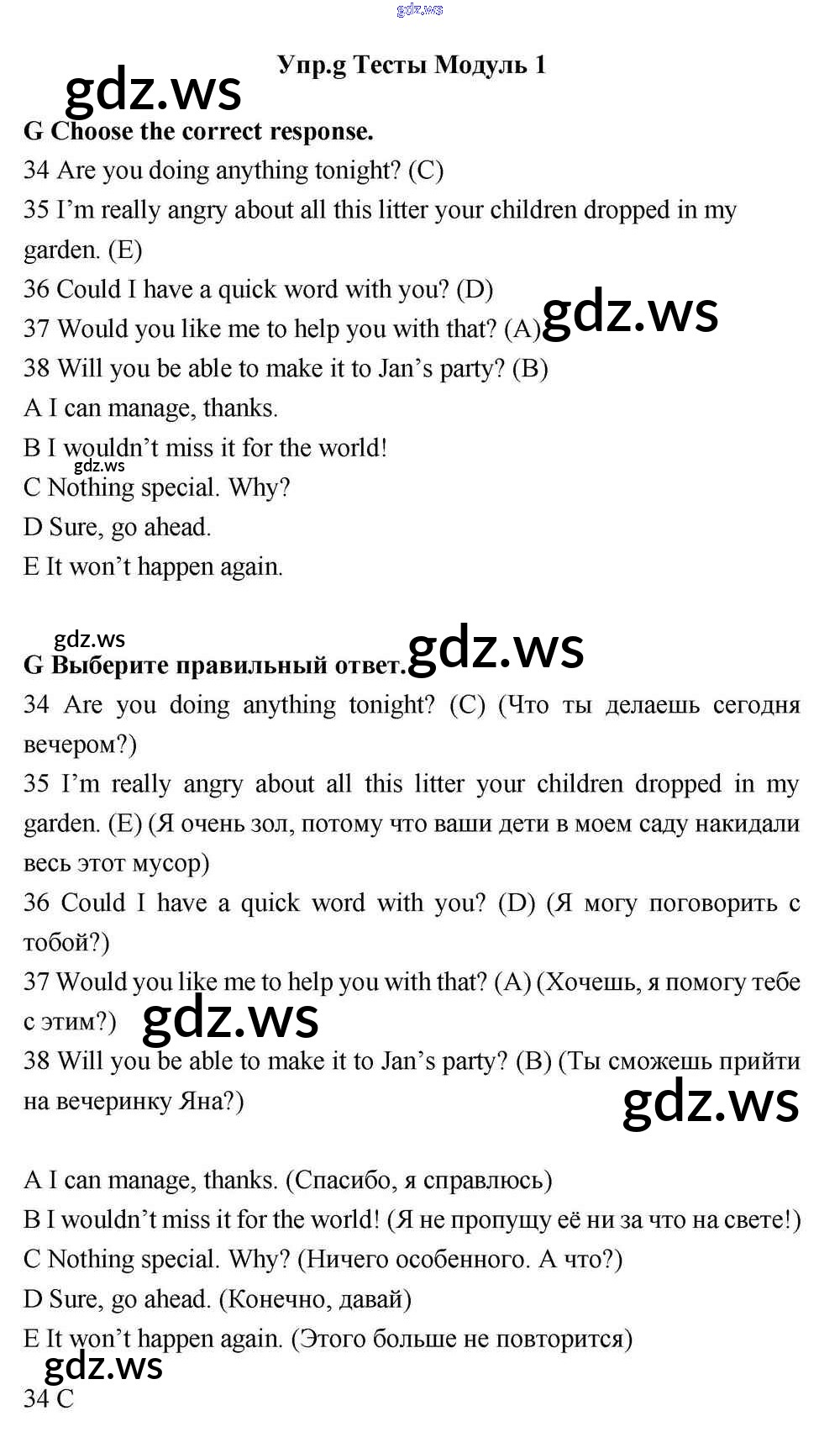 gdz.ws

Упр.g Тесты Модуль 1

gdz.ws

G Choose the correct response.

34 Are you doing anything tonight? (C)

35 I'm really angry about all this litter your children dropped in my garden. (E)

36 Could I have a quick word with you? (D)

37 Would you like me to help you with that? (A) gdz.ws

38 Will you be able to make it to Jan's party? (B)

A I can manage, thanks.

B I wouldn't miss it for the world!

gdz.ws

C Nothing special. Why?

D Sure, go ahead.

E It won't happen again.

gdz.ws

G Выберите правильный ответ. gdz.ws

34 Are you doing anything tonight? (C) (Что ты делаешь сегодня вечером?)

35 I'm really angry about all this litter your children dropped in my garden. (E) (Я очень зол, потому что ваши дети в моем саду накидали весь этот мусор)

36 Could I have a quick word with you? (D) (Я могу поговорить с тобой?)

37 Would you like me to help you with that? (A) (Хочешь, я помогу тебе с этим?) gdz.ws

38 Will you be able to make it to Jan's party? (B) (Ты сможешь прийти на вечеринку Яна?)

gdz.ws

A I can manage, thanks. (Спасибо, я справлюсь)

B I wouldn't miss it for the world! (Я не пропущу её ни за что на свете!)

C Nothing special. Why? (Ничего особенного. А что?)

D Sure, go ahead. (Конечно, давай)

E It won't happen again. (Этого больше не повторится)

gdz.ws

34 C